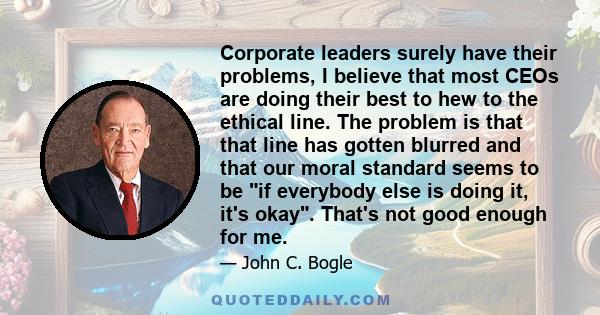 Corporate leaders surely have their problems, I believe that most CEOs are doing their best to hew to the ethical line. The problem is that that line has gotten blurred and that our moral standard seems to be "if everybody else is doing it, it's okay". That's not good enough for me.

— John C. Bogle

QUOTEDDAILY.COM